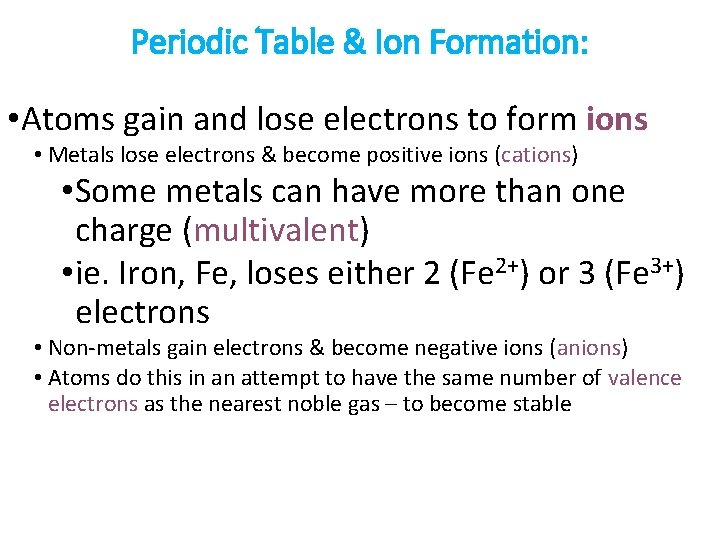 Periodic Table & Ion Formation:

• Atoms gain and lose electrons to form ions

• Metals lose electrons & become positive ions (cations)

• Some metals can have more than one charge (multivalent)

• ie. Iron, Fe, loses either 2 ($Fe^{2+}$) or 3 ($Fe^{3+}$) electrons

• Non-metals gain electrons & become negative ions (anions)

• Atoms do this in an attempt to have the same number of valence electrons as the nearest noble gas – to become stable